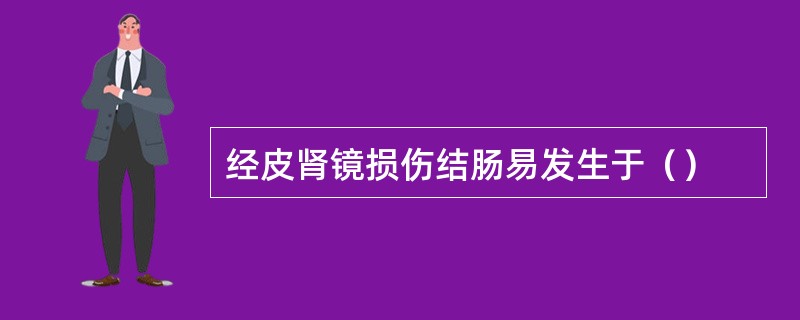 经皮肾镜损伤结肠易发生于（）